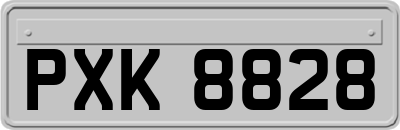 PXK 8828